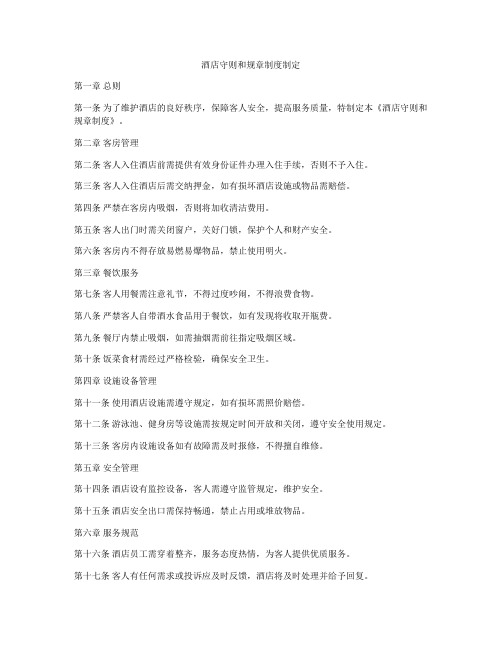 酒店守则和规章制度制定

第一章 总则

第一条 为了维护酒店的良好秩序，保障客人安全，提高服务质量，特制定本《酒店守则和规章制度》。

第二章 客房管理

第二条 客人入住酒店前需提供有效身份证件办理入住手续，否则不予入住。

第三条 客人入住酒店后需交纳押金，如有损坏酒店设施或物品需赔偿。

第四条 严禁在客房内吸烟，否则将加收清洁费用。

第五条 客人出门时需关闭窗户，关好门锁，保护个人和财产安全。

第六条 客房内不得存放易燃易爆物品，禁止使用明火。

第三章 餐饮服务

第七条 客人用餐需注意礼节，不得过度吵闹，不得浪费食物。

第八条 严禁客人自带酒水食品用于餐饮，如有发现将收取开瓶费。

第九条 餐厅内禁止吸烟，如需抽烟需前往指定吸烟区域。

第十条 饭菜食材需经过严格检验，确保安全卫生。

第四章 设施设备管理

第十一条 使用酒店设施需遵守规定，如有损坏需照价赔偿。

第十二条 游泳池、健身房等设施需按规定时间开放和关闭，遵守安全使用规定。

第十三条 客房内设施设备如有故障需及时报修，不得擅自维修。

第五章 安全管理

第十四条 酒店设有监控设备，客人需遵守监管规定，维护安全。

第十五条 酒店安全出口需保持畅通，禁止占用或堆放物品。

第六章 服务规范

第十六条 酒店员工需穿着整齐，服务态度热情，为客人提供优质服务。

第十七条 客人有任何需求或投诉应及时反馈，酒店将及时处理并给予回复。